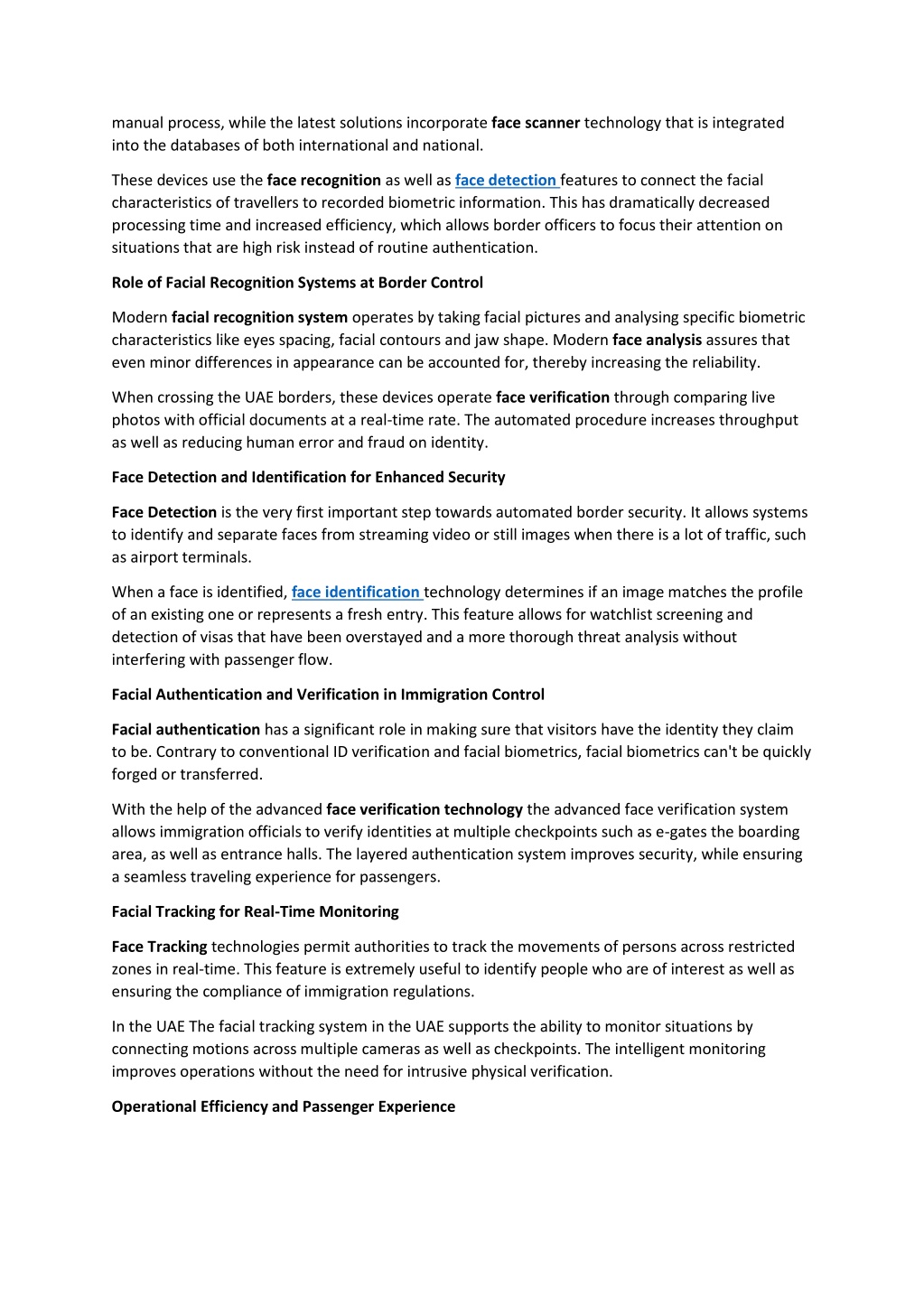 manual process, while the latest solutions incorporate face scanner technology that is integrated into the databases of both international and national.

These devices use the face recognition as well as face detection features to connect the facial characteristics of travellers to recorded biometric information. This has dramatically decreased processing time and increased efficiency, which allows border officers to focus their attention on situations that are high risk instead of routine authentication.

Role of Facial Recognition Systems at Border Control

Modern facial recognition system operates by taking facial pictures and analysing specific biometric characteristics like eyes spacing, facial contours and jaw shape. Modern face analysis assures that even minor differences in appearance can be accounted for, thereby increasing the reliability.

When crossing the UAE borders, these devices operate face verification through comparing live photos with official documents at a real-time rate. The automated procedure increases throughput as well as reducing human error and fraud on identity.

Face Detection and Identification for Enhanced Security

Face Detection is the very first important step towards automated border security. It allows systems to identify and separate faces from streaming video or still images when there is a lot of traffic, such as airport terminals.

When a face is identified, face identification technology determines if an image matches the profile of an existing one or represents a fresh entry. This feature allows for watchlist screening and detection of visas that have been overstayed and a more thorough threat analysis without interfering with passenger flow.

Facial Authentication and Verification in Immigration Control

Facial authentication has a significant role in making sure that visitors have the identity they claim to be. Contrary to conventional ID verification and facial biometrics, facial biometrics can't be quickly forged or transferred.

With the help of the advanced face verification technology the advanced face verification system allows immigration officials to verify identities at multiple checkpoints such as e-gates the boarding area, as well as entrance halls. The layered authentication system improves security, while ensuring a seamless traveling experience for passengers.

Facial Tracking for Real-Time Monitoring

Face Tracking technologies permit authorities to track the movements of persons across restricted zones in real-time. This feature is extremely useful to identify people who are of interest as well as ensuring the compliance of immigration regulations.

In the UAE The facial tracking system in the UAE supports the ability to monitor situations by connecting motions across multiple cameras as well as checkpoints. The intelligent monitoring improves operations without the need for intrusive physical verification.

Operational Efficiency and Passenger Experience